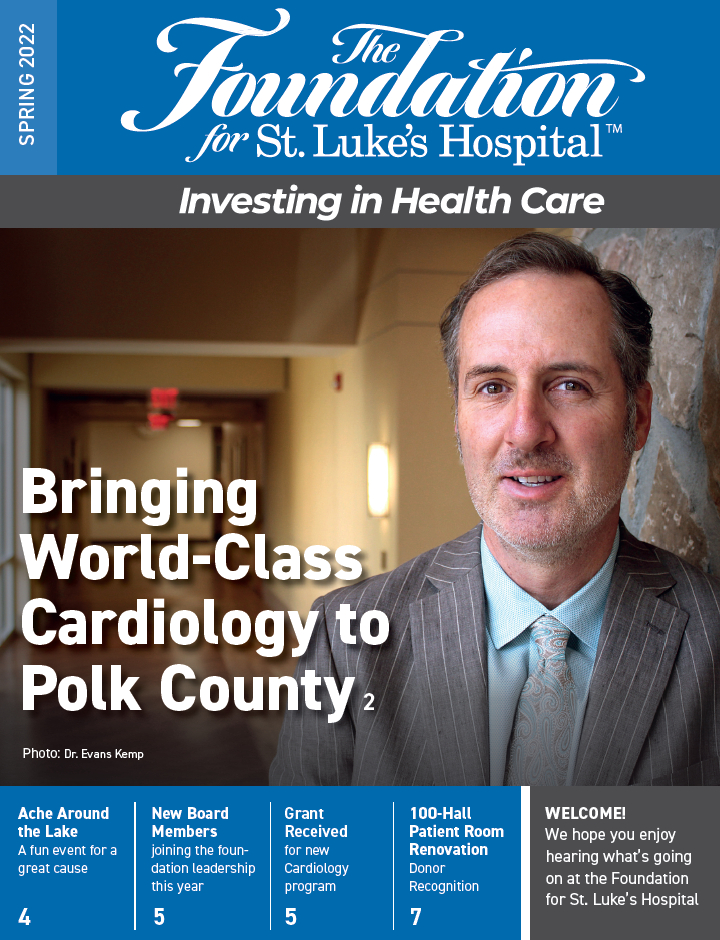 SPRING 2022

The Foundation for St. Luke's Hospital™

Investing in Health Care

Bringing World-Class Cardiology to Polk County 2

Photo: Dr. Evans Kemp

Ache Around the Lake
A fun event for a great cause
4

New Board Members
joining the foundation leadership this year
5

Grant Received
for new Cardiology program
5

100-Hall Patient Room Renovation
Donor Recognition
7

WELCOME!
We hope you enjoy hearing what's going on at the Foundation for St. Luke's Hospital